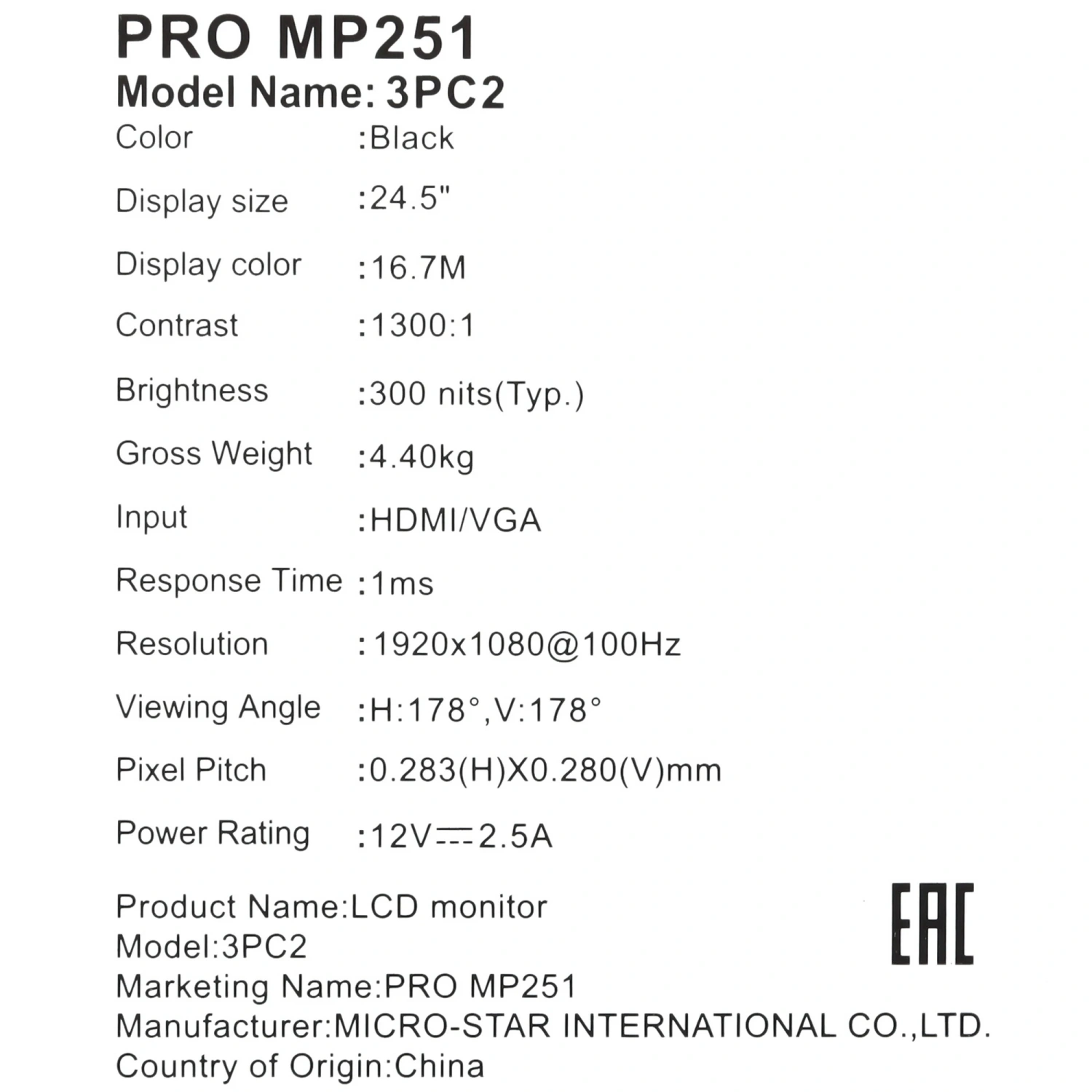 PRO MP251
Model Name: 3PC2

Color :Black

Display size :24.5"

Display color :16.7M

Contrast :1300:1

Brightness :300 nits(Typ.)

Gross Weight :4.40kg

Input :HDMI/VGA

Response Time :1ms

Resolution :1920x1080@100Hz

Viewing Angle :H:178°,V:178°

Pixel Pitch :0.283(H)X0.280(V)mm

Power Rating :12V⎓2.5A

Product Name:LCD monitor
Model:3PC2
Marketing Name:PRO MP251
Manufacturer:MICRO-STAR INTERNATIONAL CO.,LTD.
Country of Origin:China

EAC